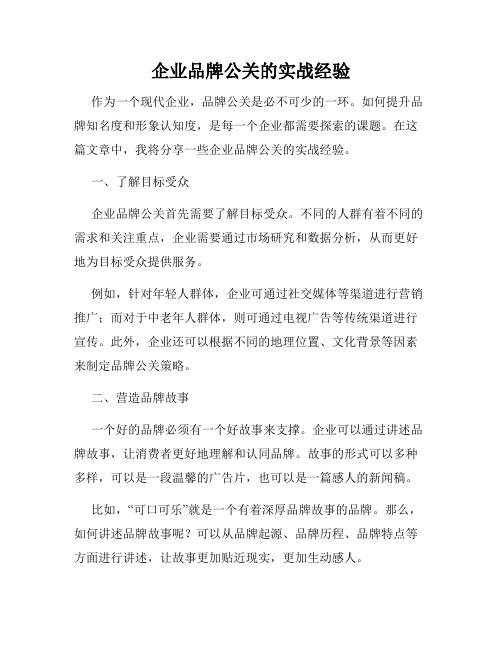 企业品牌公关的实战经验

作为一个现代企业，品牌公关是必不可少的一环。如何提升品牌知名度和形象认知度，是每一个企业都需要探索的课题。在这篇文章中，我将分享一些企业品牌公关的实战经验。

一、了解目标受众

企业品牌公关首先需要了解目标受众。不同的人群有着不同的需求和关注重点，企业需要通过市场研究和数据分析，从而更好地为目标受众提供服务。

例如，针对年轻人群体，企业可通过社交媒体等渠道进行营销推广；而对于中老年人群体，则可通过电视广告等传统渠道进行宣传。此外，企业还可以根据不同的地理位置、文化背景等因素来制定品牌公关策略。

二、营造品牌故事

一个好的品牌必须有一个好故事来支撑。企业可以通过讲述品牌故事，让消费者更好地理解和认同品牌。故事的形式可以多种多样，可以是一段温馨的广告片，也可以是一篇感人的新闻稿。

比如，“可口可乐”就是一个有着深厚品牌故事的品牌。那么，如何讲述品牌故事呢？可以从品牌起源、品牌历程、品牌特点等方面进行讲述，让故事更加贴近现实，更加生动感人。